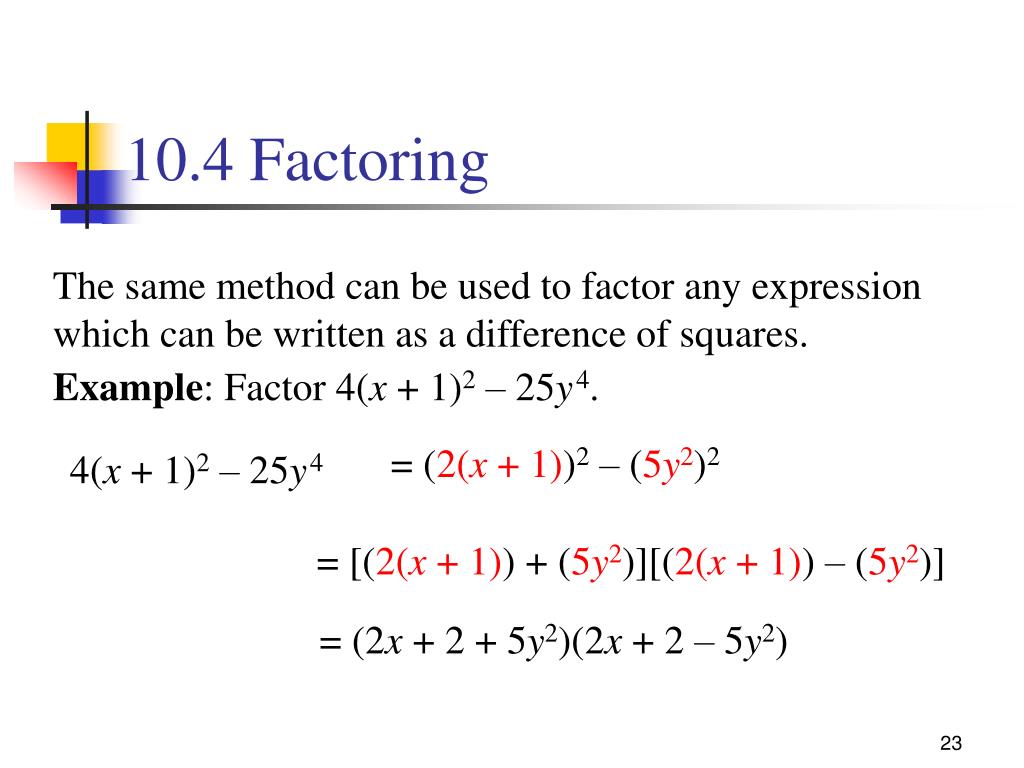 10.4 Factoring

The same method can be used to factor any expression which can be written as a difference of squares.

**Example**: Factor $4(x + 1)^2 – 25y^4$.

$4(x + 1)^2 – 25y^4$ $= (2(x + 1))^2 – (5y^2)^2$

$= [(2(x + 1)) + (5y^2)][(2(x + 1)) – (5y^2)]$

$= (2x + 2 + 5y^2)(2x + 2 – 5y^2)$

23